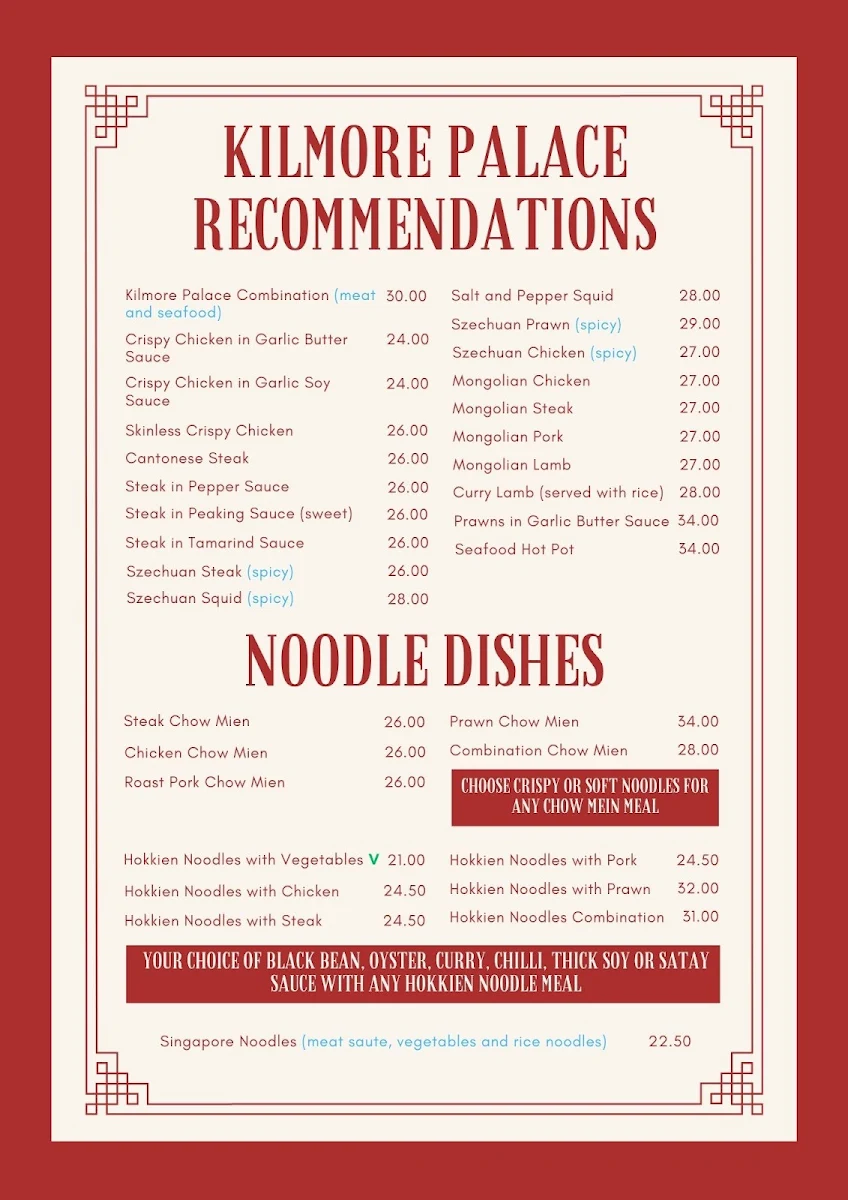 KILMORE PALACE RECOMMENDATIONS

Kilmore Palace Combination (meat and seafood) 30.00
Crispy Chicken in Garlic Butter Sauce 24.00
Crispy Chicken in Garlic Soy Sauce 24.00
Skinless Crispy Chicken 26.00
Cantonese Steak 26.00
Steak in Pepper Sauce 26.00
Steak in Peaking Sauce (sweet) 26.00
Steak in Tamarind Sauce 26.00
Szechuan Steak (spicy) 26.00
Szechuan Squid (spicy) 28.00

Salt and Pepper Squid 28.00
Szechuan Prawn (spicy) 29.00
Szechuan Chicken (spicy) 27.00
Mongolian Chicken 27.00
Mongolian Steak 27.00
Mongolian Pork 27.00
Mongolian Lamb 27.00
Curry Lamb (served with rice) 28.00
Prawns in Garlic Butter Sauce 34.00
Seafood Hot Pot 34.00

NOODLE DISHES

Steak Chow Mien 26.00
Chicken Chow Mien 26.00
Roast Pork Chow Mien 26.00

Prawn Chow Mien 34.00
Combination Chow Mien 28.00

CHOOSE CRISPY OR SOFT NOODLES FOR ANY CHOW MEIN MEAL

Hokkien Noodles with Vegetables V 21.00
Hokkien Noodles with Chicken 24.50
Hokkien Noodles with Steak 24.50

Hokkien Noodles with Pork 24.50
Hokkien Noodles with Prawn 32.00
Hokkien Noodles Combination 31.00

YOUR CHOICE OF BLACK BEAN, OYSTER, CURRY, CHILLI, THICK SOY OR SATAY SAUCE WITH ANY HOKKIEN NOODLE MEAL

Singapore Noodles (meat saute, vegetables and rice noodles) 22.50